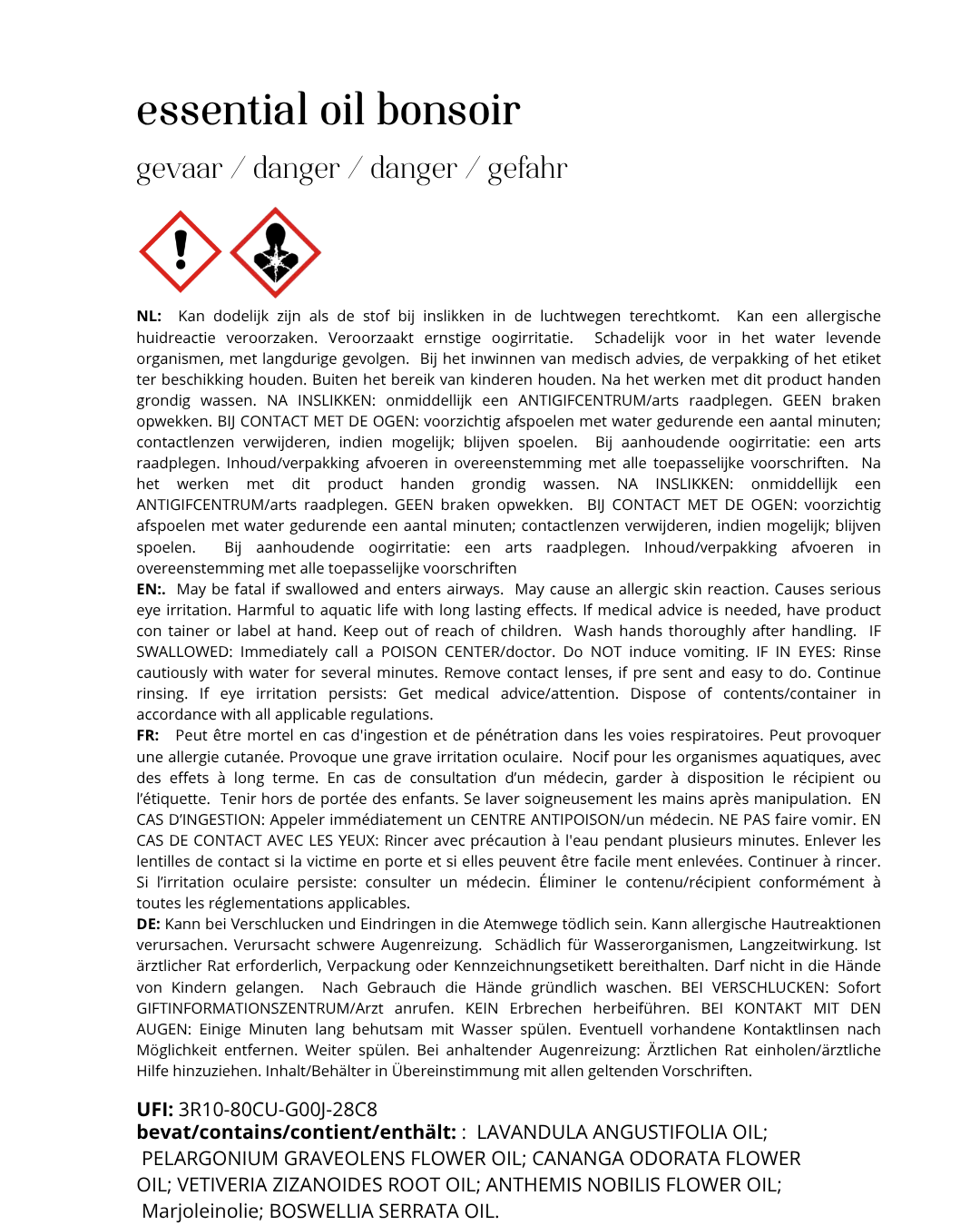 essential oil bonsoir

gevaar / danger / danger / gefahr

**NL:** Kan dodelijk zijn als de stof bij inslikken in de luchtwegen terechtkomt. Kan een allergische huidreactie veroorzaken. Veroorzaakt ernstige oogirritatie. Schadelijk voor in het water levende organismen, met langdurige gevolgen. Bij het inwinnen van medisch advies, de verpakking of het etiket ter beschikking houden. Buiten het bereik van kinderen houden. Na het werken met dit product handen grondig wassen. NA INSLIKKEN: onmiddellijk een ANTIGIFCENTRUM/arts raadplegen. GEEN braken opwekken. BIJ CONTACT MET DE OGEN: voorzichtig afspoelen met water gedurende een aantal minuten; contactlenzen verwijderen, indien mogelijk; blijven spoelen. Bij aanhoudende oogirritatie: een arts raadplegen. Inhoud/verpakking afvoeren in overeenstemming met alle toepasselijke voorschriften. Na het werken met dit product handen grondig wassen. NA INSLIKKEN: onmiddellijk een ANTIGIFCENTRUM/arts raadplegen. GEEN braken opwekken. BIJ CONTACT MET DE OGEN: voorzichtig afspoelen met water gedurende een aantal minuten; contactlenzen verwijderen, indien mogelijk; blijven spoelen. Bij aanhoudende oogirritatie: een arts raadplegen. Inhoud/verpakking afvoeren in overeenstemming met alle toepasselijke voorschriften
**EN:.** May be fatal if swallowed and enters airways. May cause an allergic skin reaction. Causes serious eye irritation. Harmful to aquatic life with long lasting effects. If medical advice is needed, have product con tainer or label at hand. Keep out of reach of children. Wash hands thoroughly after handling. IF SWALLOWED: Immediately call a POISON CENTER/doctor. Do NOT induce vomiting. IF IN EYES: Rinse cautiously with water for several minutes. Remove contact lenses, if pre sent and easy to do. Continue rinsing. If eye irritation persists: Get medical advice/attention. Dispose of contents/container in accordance with all applicable regulations.
**FR:** Peut être mortel en cas d'ingestion et de pénétration dans les voies respiratoires. Peut provoquer une allergie cutanée. Provoque une grave irritation oculaire. Nocif pour les organismes aquatiques, avec des effets à long terme. En cas de consultation d'un médecin, garder à disposition le récipient ou l'étiquette. Tenir hors de portée des enfants. Se laver soigneusement les mains après manipulation. EN CAS D'INGESTION: Appeler immédiatement un CENTRE ANTIPOISON/un médecin. NE PAS faire vomir. EN CAS DE CONTACT AVEC LES YEUX: Rincer avec précaution à l'eau pendant plusieurs minutes. Enlever les lentilles de contact si la victime en porte et si elles peuvent être facile ment enlevées. Continuer à rincer. Si l'irritation oculaire persiste: consulter un médecin. Éliminer le contenu/récipient conformément à toutes les réglementations applicables.
**DE:** Kann bei Verschlucken und Eindringen in die Atemwege tödlich sein. Kann allergische Hautreaktionen verursachen. Verursacht schwere Augenreizung. Schädlich für Wasserorganismen, Langzeitwirkung. Ist ärztlicher Rat erforderlich, Verpackung oder Kennzeichnungsetikett bereithalten. Darf nicht in die Hände von Kindern gelangen. Nach Gebrauch die Hände gründlich waschen. BEI VERSCHLUCKEN: Sofort GIFTINFORMATIONSZENTRUM/Arzt anrufen. KEIN Erbrechen herbeiführen. BEI KONTAKT MIT DEN AUGEN: Einige Minuten lang behutsam mit Wasser spülen. Eventuell vorhandene Kontaktlinsen nach Möglichkeit entfernen. Weiter spülen. Bei anhaltender Augenreizung: Ärztlichen Rat einholen/ärztliche Hilfe hinzuziehen. Inhalt/Behälter in Übereinstimmung mit allen geltenden Vorschriften.

**UFI:** 3R10-80CU-G00J-28C8
**bevat/contains/contient/enthält:** : LAVANDULA ANGUSTIFOLIA OIL; PELARGONIUM GRAVEOLENS FLOWER OIL; CANANGA ODORATA FLOWER OIL; VETIVERIA ZIZANOIDES ROOT OIL; ANTHEMIS NOBILIS FLOWER OIL; Marjoleinolie; BOSWELLIA SERRATA OIL.